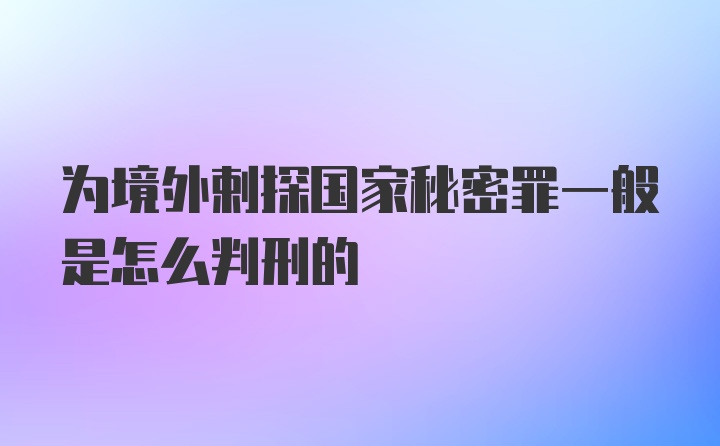 为境外刺探国家秘密罪一般是怎么判刑的